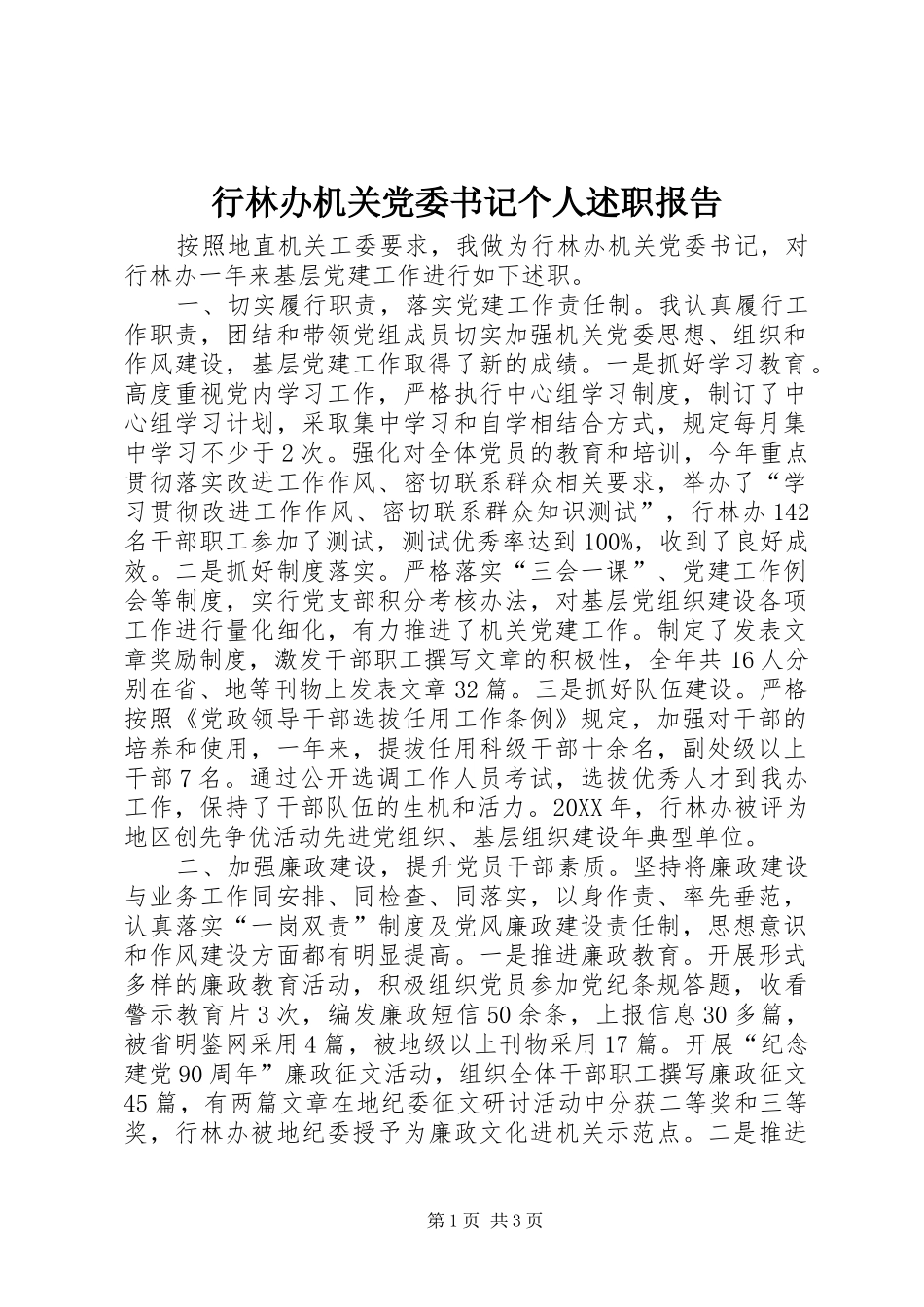 行林办机关党委书记个人述职报告

按照地直机关工委要求，我做为行林办机关党委书记，对行林办一年来基层党建工作进行如下述职。

一、切实履行职责，落实党建工作责任制。我认真履行工作职责，团结和带领党组成员切实加强机关党委思想、组织和作风建设，基层党建工作取得了新的成绩。一是抓好学习教育。高度重视党内学习工作，严格执行中心组学习制度，制订了中心组学习计划，采取集中学习和自学相结合方式，规定每月集中学习不少于2次。强化对全体党员的教育和培训，今年重点贯彻落实改进工作作风、密切联系群众相关要求，举办了“学习贯彻改进工作作风、密切联系群众知识测试”，行林办142名干部职工参加了测试，测试优秀率达到100%，收到了良好成效。二是抓好制度落实。严格落实“三会一课”、党建工作例会等制度，实行党支部积分考核办法，对基层党组织建设各项工作进行量化细化，有力推进了机关党建工作。制定了发表文章奖励制度，激发干部职工撰写文章的积极性，全年共16人分别在省、地等刊物上发表文章32篇。三是抓好队伍建设。严格按照《党政领导干部选拔任用工作条例》规定，加强对干部的培养和使用，一年来，提拔任用科级干部十余名，副处级以上干部7名。通过公开选调工作人员考试，选拔优秀人才到我办工作，保持了干部队伍的生机和活力。20XX年，行林办被评为地区创先争优活动先进党组织、基层组织建设年典型单位。

二、加强廉政建设，提升党员干部素质。坚持将廉政建设与业务工作同安排、同检查、同落实，以身作责、率先垂范，认真落实“一岗双责”制度及党风廉政建设责任制，思想意识和作风建设方面都有明显提高。一是推进廉政教育。开展形式多样的廉政教育活动，积极组织党员参加党纪条规答题，收看警示教育片3次，编发廉政短信50余条，上报信息30多篇，被省明鉴网采用4篇，被地级以上刊物采用17篇。开展“纪念建党90周年”廉政征文活动，组织全体干部职工撰写廉政征文45篇，有两篇文章在地纪委征文研讨活动中分获二等奖和三等奖，行林办被地纪委授予为廉政文化进机关示范点。二是推进

第1页 共3页